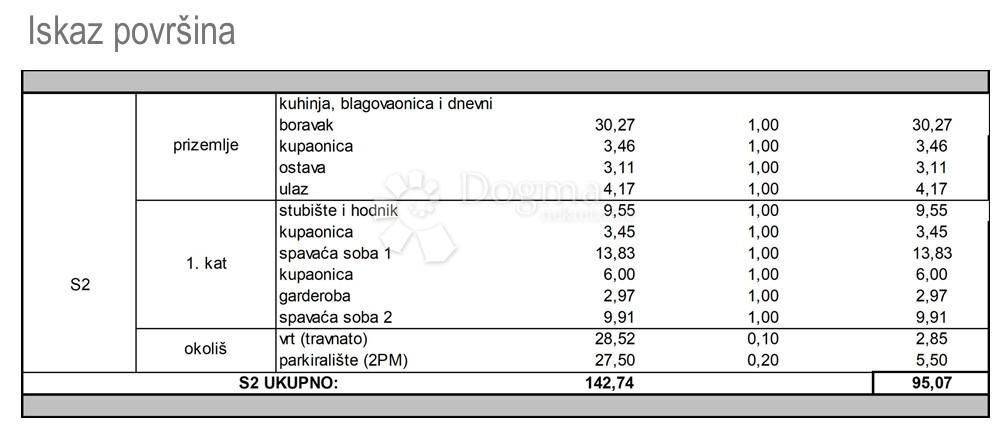 Iskaz površina

| | | | | | |
|---|---|---|---|---|---|
| S2 | prizemlje | kuhinja, blagovaonica i dnevni boravak | 30,27 | 1,00 | 30,27 |
| | | kupaonica | 3,46 | 1,00 | 3,46 |
| | | ostava | 3,11 | 1,00 | 3,11 |
| | | ulaz | 4,17 | 1,00 | 4,17 |
| | 1. kat | stubište i hodnik | 9,55 | 1,00 | 9,55 |
| | | kupaonica | 3,45 | 1,00 | 3,45 |
| | | spavaća soba 1 | 13,83 | 1,00 | 13,83 |
| | | kupaonica | 6,00 | 1,00 | 6,00 |
| | | garderoba | 2,97 | 1,00 | 2,97 |
| | | spavaća soba 2 | 9,91 | 1,00 | 9,91 |
| | okoliš | vrt (travnato) | 28,52 | 0,10 | 2,85 |
| | | parkiralište (2PM) | 27,50 | 0,20 | 5,50 |
| S2 UKUPNO: | | | 142,74 | | 95,07 |

Dogma